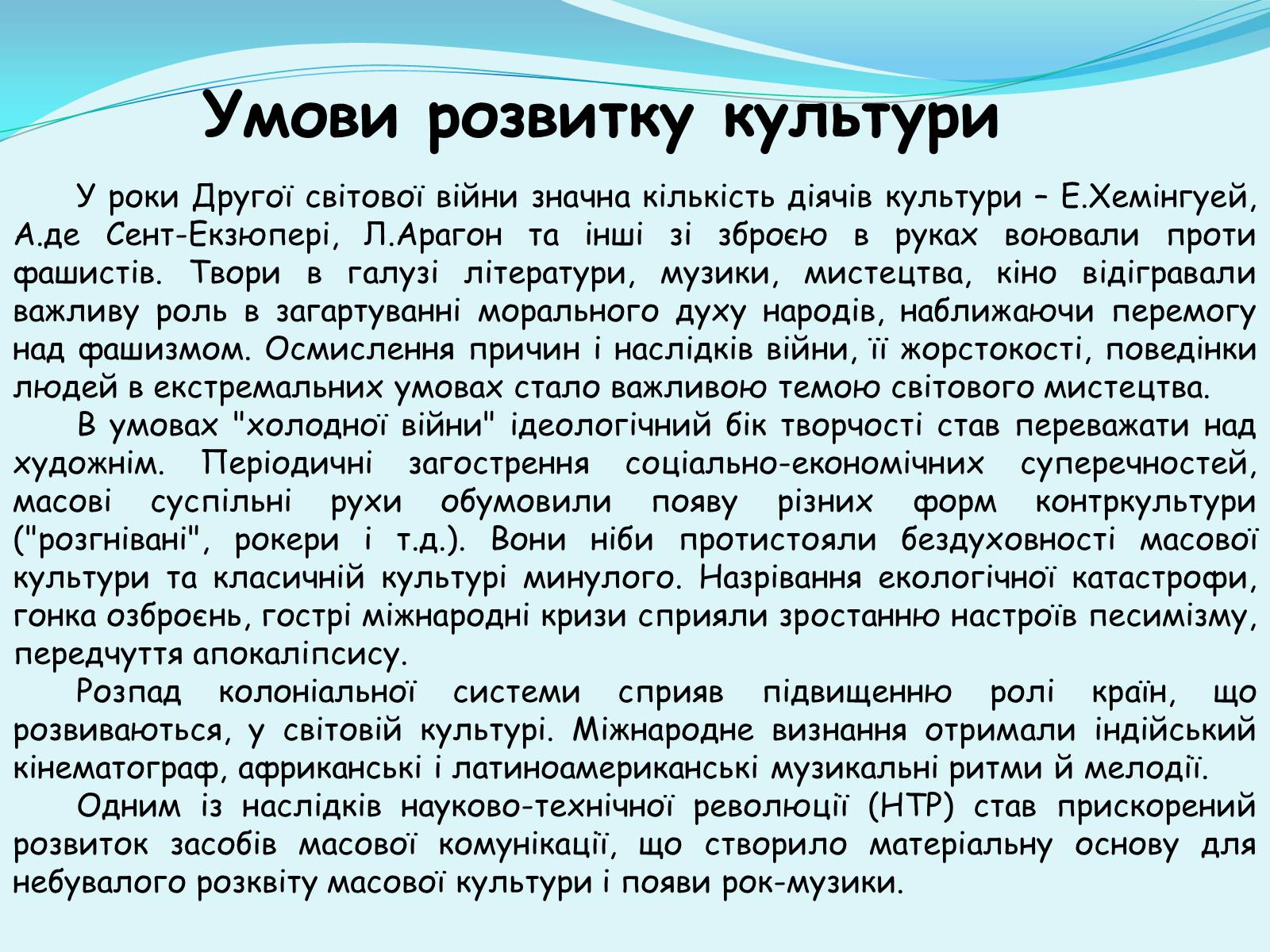 Умови розвитку культури

У роки Другої світової війни значна кількість діячів культури – Е.Хемінгуей, А.де Сент-Екзюпері, Л.Арагон та інші зі зброєю в руках воювали проти фашистів. Твори в галузі літератури, музики, мистецтва, кіно відігравали важливу роль в загартуванні морального духу народів, наближаючи перемогу над фашизмом. Осмислення причин і наслідків війни, її жорстокості, поведінки людей в екстремальних умовах стало важливою темою світового мистецтва.

В умовах "холодної війни" ідеологічний бік творчості став переважати над художнім. Періодичні загострення соціально-економічних суперечностей, масові суспільні рухи обумовили появу різних форм контркультури ("розгнівані", рокери і т.д.). Вони ніби протистояли бездуховності масової культури та класичній культурі минулого. Назрівання екологічної катастрофи, гонка озброєнь, гострі міжнародні кризи сприяли зростанню настроїв песимізму, передчуття апокаліпсису.

Розпад колоніальної системи сприяв підвищенню ролі країн, що розвиваються, у світовій культурі. Міжнародне визнання отримали індійський кінематограф, африканські і латиноамериканські музикальні ритми й мелодії.

Одним із наслідків науково-технічної революції (НТР) став прискорений розвиток засобів масової комунікації, що створило матеріальну основу для небувалого розквіту масової культури і появи рок-музики.